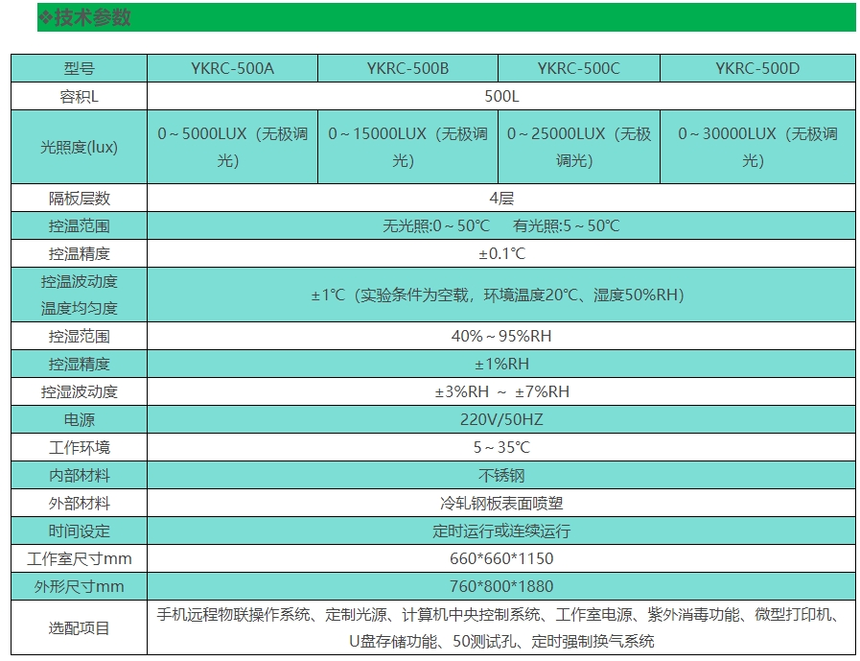 ❖技术参数

| 型号 | YKRC-500A | YKRC-500B | YKRC-500C | YKRC-500D |
|---|---|---|---|---|
| 容积L | 500L | | | |
| 光照度(lux) | 0～5000LUX（无极调光） | 0～15000LUX（无极调光） | 0～25000LUX（无极调光） | 0～30000LUX（无极调光） |
| 隔板层数 | 4层 | | | |
| 控温范围 | 无光照:0～50℃　有光照:5～50℃ | | | |
| 控温精度 | ±0.1℃ | | | |
| 控温波动度 温度均匀度 | ±1℃（实验条件为空载，环境温度20℃、湿度50%RH） | | | |
| 控湿范围 | 40%～95%RH | | | |
| 控湿精度 | ±1%RH | | | |
| 控湿波动度 | ±3%RH ～ ±7%RH | | | |
| 电源 | 220V/50HZ | | | |
| 工作环境 | 5～35℃ | | | |
| 内部材料 | 不锈钢 | | | |
| 外部材料 | 冷轧钢板表面喷塑 | | | |
| 时间设定 | 定时运行或连续运行 | | | |
| 工作室尺寸mm | 660*660*1150 | | | |
| 外形尺寸mm | 760*800*1880 | | | |
| 选配项目 | 手机远程物联操作系统、定制光源、计算机中央控制系统、工作室电源、紫外消毒功能、微型打印机、U盘存储功能、50测试孔、定时强制换气系统 | | | |